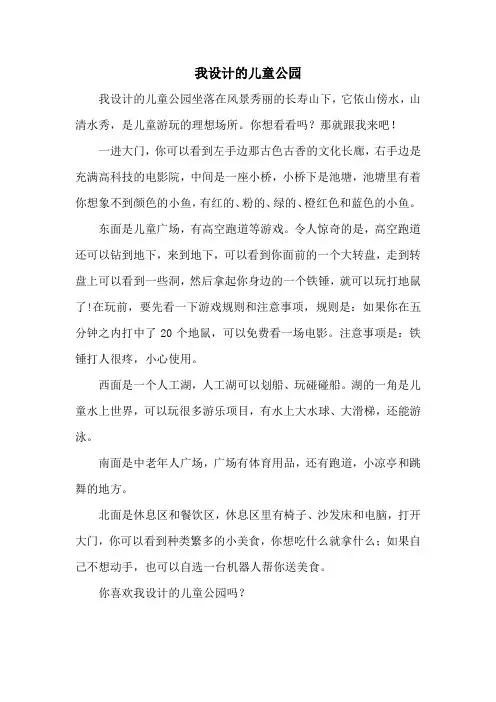 我设计的儿童公园

我设计的儿童公园坐落在风景秀丽的长寿山下，它依山傍水，山清水秀，是儿童游玩的理想场所。你想看看吗？那就跟我来吧！

一进大门，你可以看到左手边那古色古香的文化长廊，右手边是充满高科技的电影院，中间是一座小桥，小桥下是池塘，池塘里有着你想象不到颜色的小鱼，有红的、粉的、绿的、橙红色和蓝色的小鱼。

东面是儿童广场，有高空跑道等游戏。令人惊奇的是，高空跑道还可以钻到地下，来到地下，可以看到你面前的一个大转盘，走到转盘上可以看到一些洞，然后拿起你身边的一个铁锤，就可以玩打地鼠了!在玩前，要先看一下游戏规则和注意事项，规则是：如果你在五分钟之内打中了 20 个地鼠，可以免费看一场电影。注意事项是：铁锤打人很疼，小心使用。

西面是一个人工湖，人工湖可以划船、玩碰碰船。湖的一角是儿童水上世界，可以玩很多游乐项目，有水上大水球、大滑梯，还能游泳。

南面是中老年人广场，广场有体育用品，还有跑道，小凉亭和跳舞的地方。

北面是休息区和餐饮区，休息区里有椅子、沙发床和电脑，打开大门，你可以看到种类繁多的小美食，你想吃什么就拿什么；如果自己不想动手，也可以自选一台机器人帮你送美食。

你喜欢我设计的儿童公园吗？